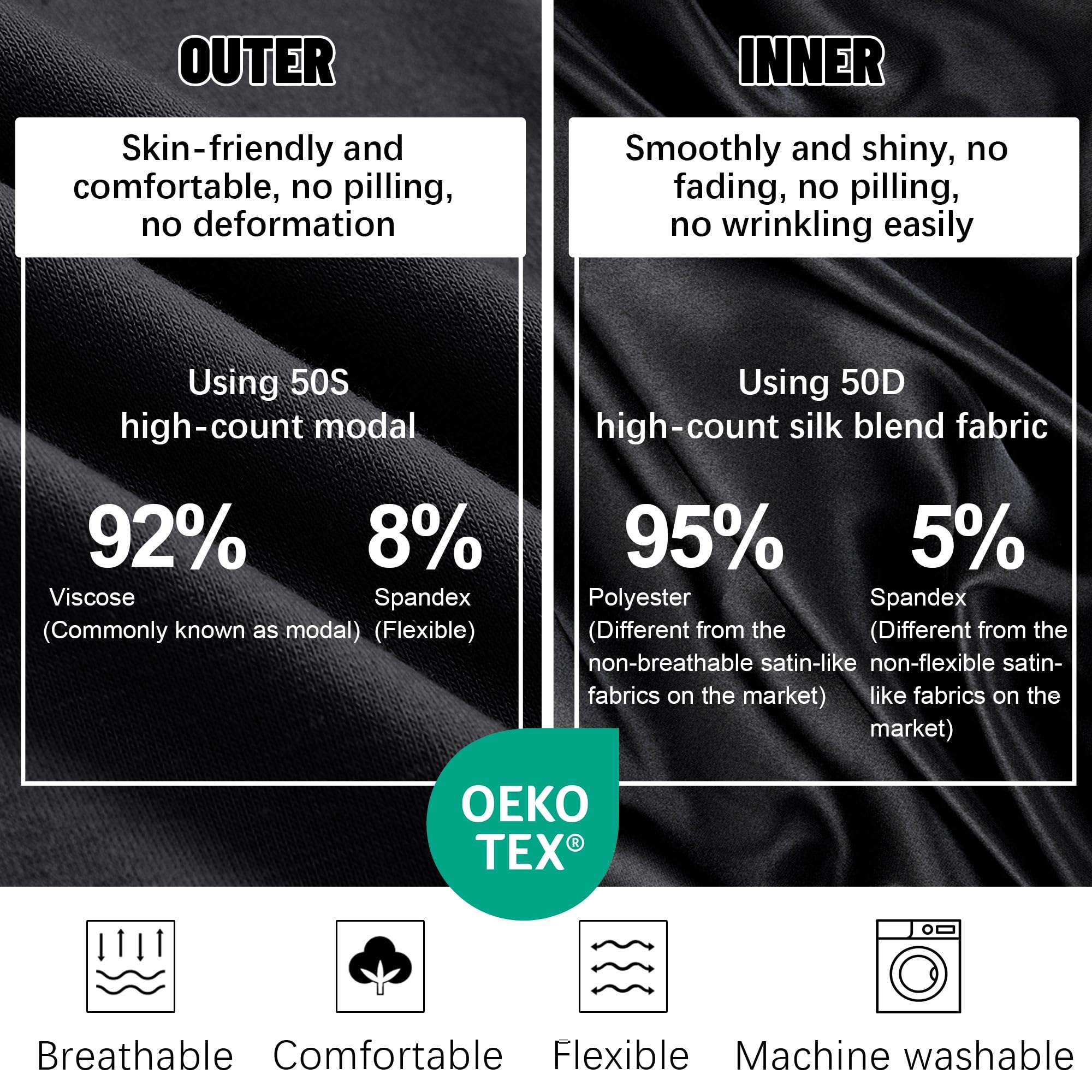 OUTER

Skin-friendly and comfortable, no pilling, no deformation

Using 50S
high-count modal

92%
Viscose
(Commonly known as modal)

8%
Spandex
(Flexible)

INNER

Smoothly and shiny, no fading, no pilling, no wrinkling easily

Using 50D
high-count silk blend fabric

95%
Polyester
(Different from the non-breathable satin-like fabrics on the market)

5%
Spandex
(Different from the non-flexible satin-like fabrics on the market)

OEKO TEX®

Breathable

Comfortable

Flexible

Machine washable